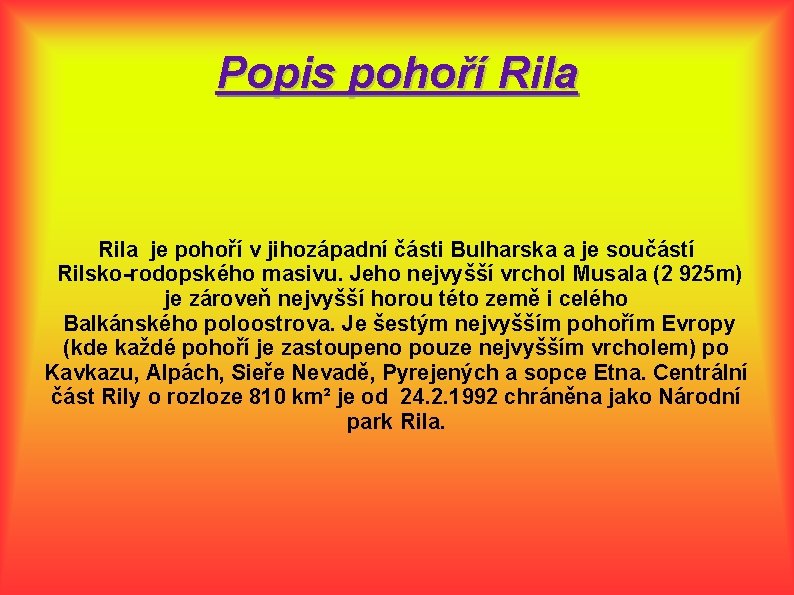 Popis pohoří Rila

Rila je pohoří v jihozápadní části Bulharska a je součástí Rilsko-rodopského masivu. Jeho nejvyšší vrchol Musala (2 925m) je zároveň nejvyšší horou této země i celého Balkánského poloostrova. Je šestým nejvyšším pohořím Evropy (kde každé pohoří je zastoupeno pouze nejvyšším vrcholem) po Kavkazu, Alpách, Sieře Nevadě, Pyrejených a sopce Etna. Centrální část Rily o rozloze 810 km² je od 24.2.1992 chráněna jako Národní park Rila.